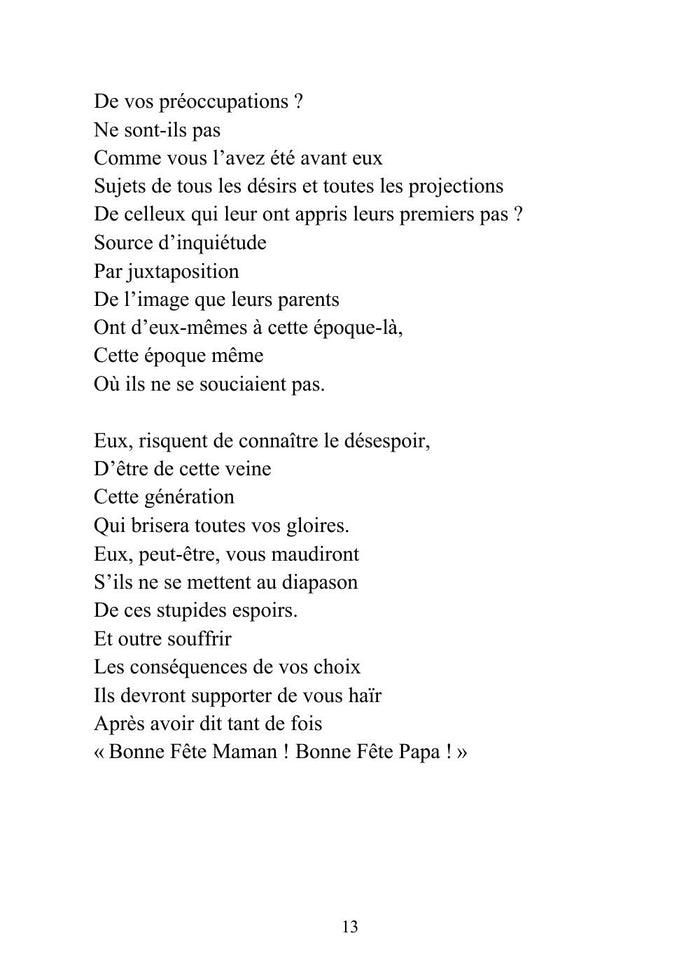 De vos préoccupations ?
Ne sont-ils pas
Comme vous l'avez été avant eux
Sujets de tous les désirs et toutes les projections
De celleux qui leur ont appris leurs premiers pas ?
Source d'inquiétude
Par juxtaposition
De l'image que leurs parents
Ont d'eux-mêmes à cette époque-là,
Cette époque même
Où ils ne se souciaient pas.

Eux, risquent de connaître le désespoir,
D'être de cette veine
Cette génération
Qui brisera toutes vos gloires.
Eux, peut-être, vous maudiront
S'ils ne se mettent au diapason
De ces stupides espoirs.
Et outre souffrir
Les conséquences de vos choix
Ils devront supporter de vous haïr
Après avoir dit tant de fois
« Bonne Fête Maman ! Bonne Fête Papa ! »

13